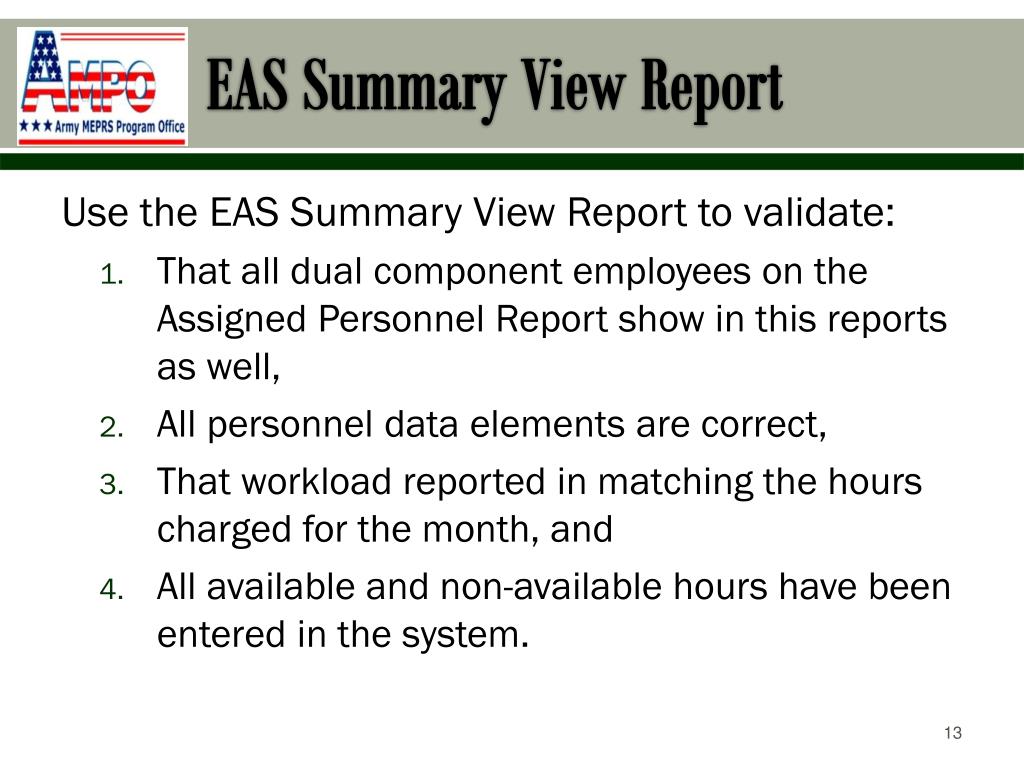 AMPO
★★★ Army MEPRS Program Office

EAS Summary View Report

Use the EAS Summary View Report to validate:

1. That all dual component employees on the Assigned Personnel Report show in this reports as well,
2. All personnel data elements are correct,
3. That workload reported in matching the hours charged for the month, and
4. All available and non-available hours have been entered in the system.

13